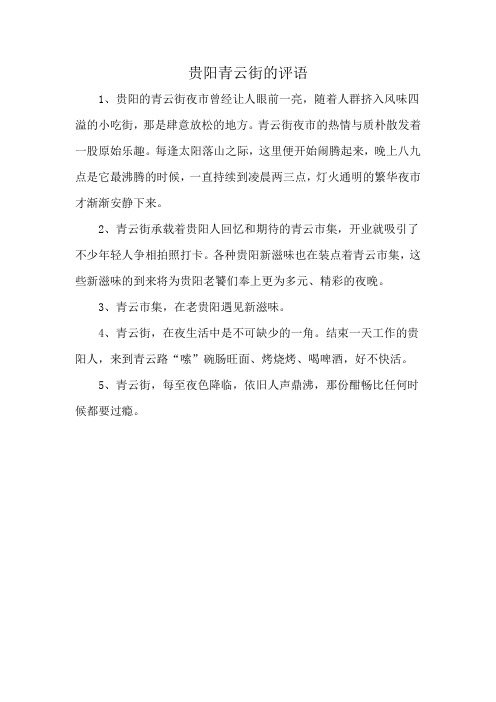 贵阳青云街的评语

1、贵阳的青云街夜市曾经让人眼前一亮，随着人群挤入风味四溢的小吃街，那是肆意放松的地方。青云街夜市的热情与质朴散发着一股原始乐趣。每逢太阳落山之际，这里便开始闹腾起来，晚上八九点是它最沸腾的时候，一直持续到凌晨两三点，灯火通明的繁华夜市才渐渐安静下来。

2、青云街承载着贵阳人回忆和期待的青云市集，开业就吸引了不少年轻人争相拍照打卡。各种贵阳新滋味也在装点着青云市集，这些新滋味的到来将为贵阳老饕们奉上更为多元、精彩的夜晚。

3、青云市集，在老贵阳遇见新滋味。

4、青云街，在夜生活中是不可缺少的一角。结束一天工作的贵阳人，来到青云路“嗦”碗肠旺面、烤烧烤、喝啤酒，好不快活。

5、青云街，每至夜色降临，依旧人声鼎沸，那份酣畅比任何时候都要过瘾。